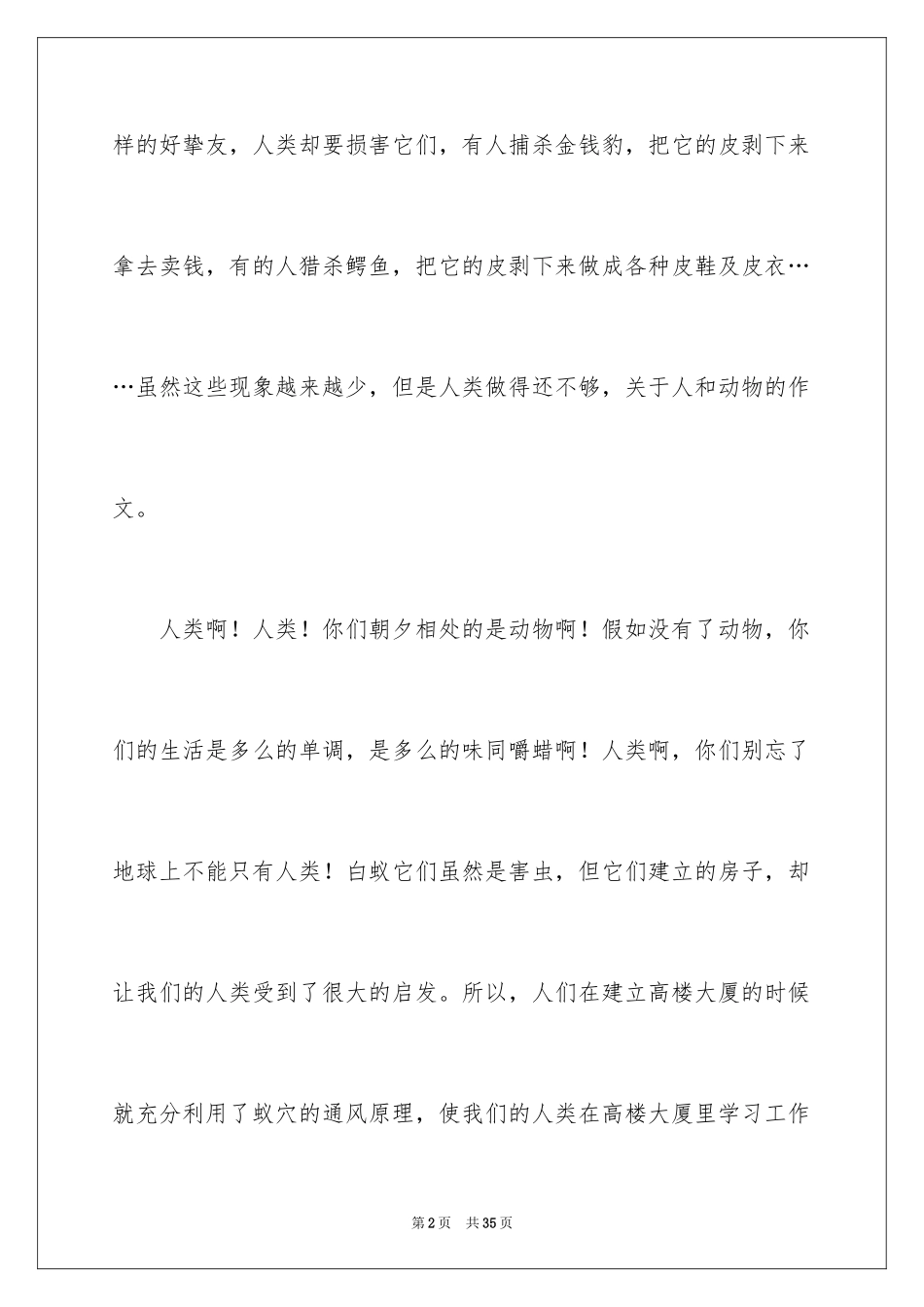 样的好挚友，人类却要损害它们，有人捕杀金钱豹，把它的皮剥下来拿去卖钱，有的人猎杀鳄鱼，把它的皮剥下来做成各种皮鞋及皮衣……虽然这些现象越来越少，但是人类做得还不够，关于人和动物的作文。

人类啊！人类！你们朝夕相处的是动物啊！假如没有了动物，你们的生活是多么的单调，是多么的味同嚼蜡啊！人类啊，你们别忘了地球上不能只有人类！白蚁它们虽然是害虫，但它们建立的房子，却让我们的人类受到了很大的启发。所以，人们在建立高楼大厦的时候就充分利用了蚁穴的通风原理，使我们的人类在高楼大厦里学习工作

第2页 共35页